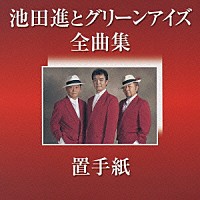 池田進とグリーンアイズ
全曲集

置手紙